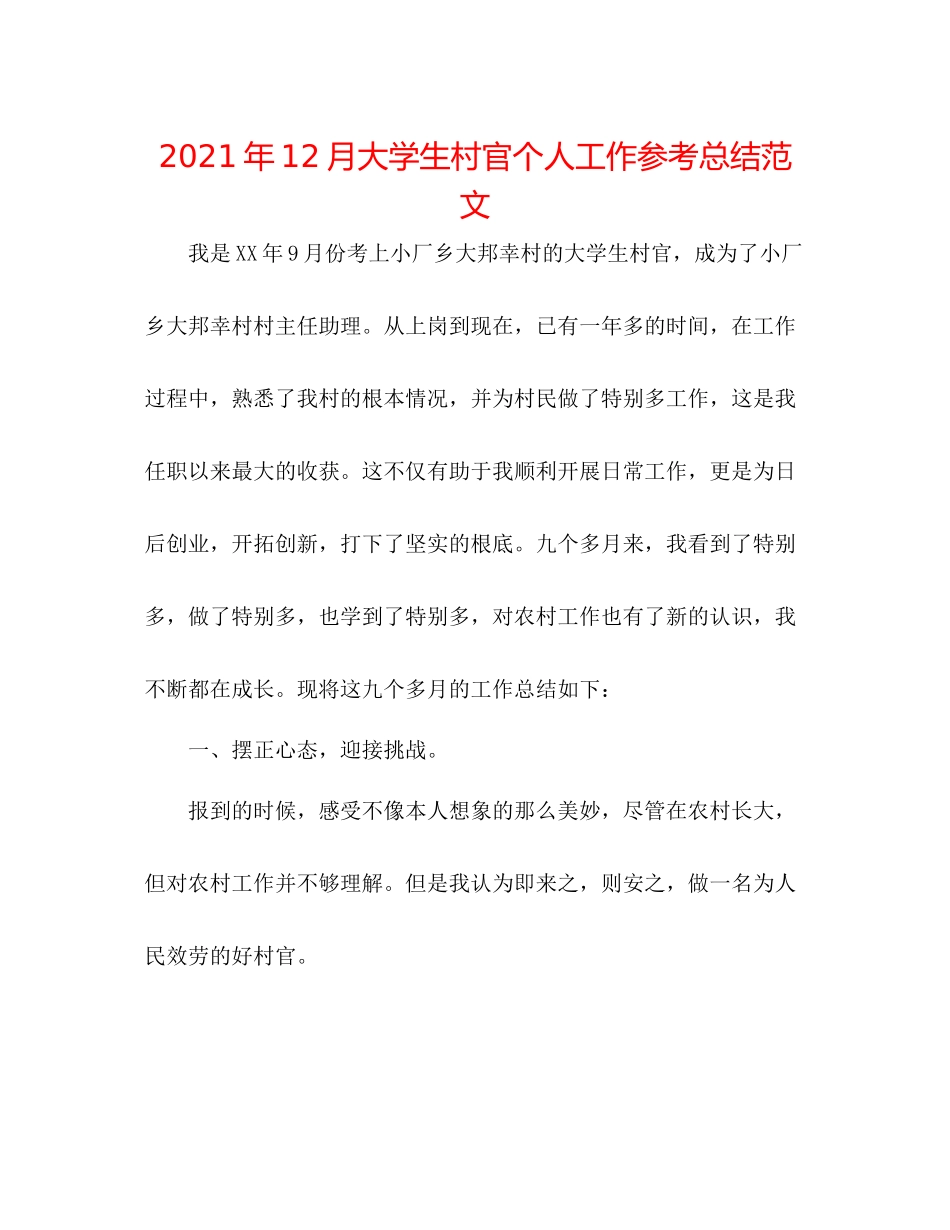 2021年12月大学生村官个人工作参考总结范文

我是XX年9月份考上小厂乡大邦幸村的大学生村官，成为了小厂乡大邦幸村村主任助理。从上岗到现在，已有一年多的时间，在工作过程中，熟悉了我村的根本情况，并为村民做了特别多工作，这是我任职以来最大的收获。这不仅有助于我顺利开展日常工作，更是为日后创业，开拓创新，打下了坚实的根底。九个多月来，我看到了特别多，做了特别多，也学到了特别多，对农村工作也有了新的认识，我不断都在成长。现将这九个多月的工作总结如下：

一、摆正心态，迎接挑战。

报到的时候，感受不像本人想象的那么美妙，尽管在农村长大，但对农村工作并不够理解。但是我认为即来之，则安之，做一名为人民效劳的好村官。